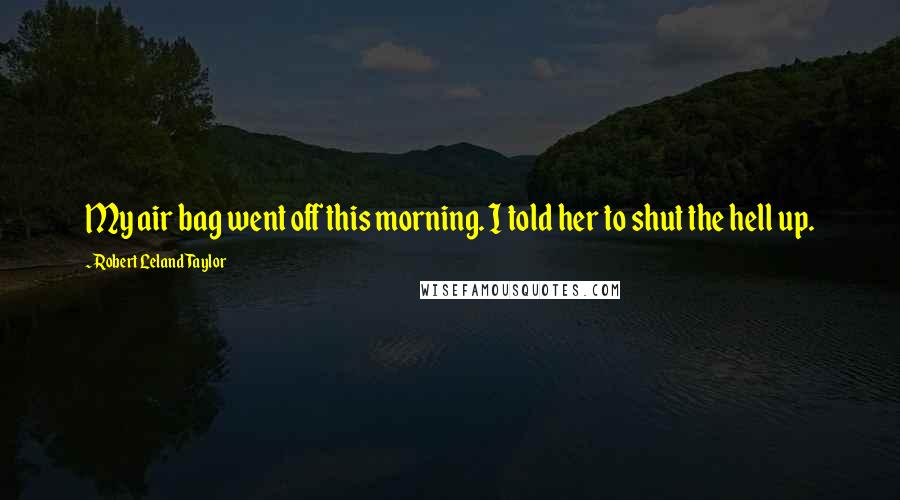 My air bag went off this morning. I told her to shut the hell up.

- Robert Leland Taylor

WISEFAMOUSQUOTES.COM